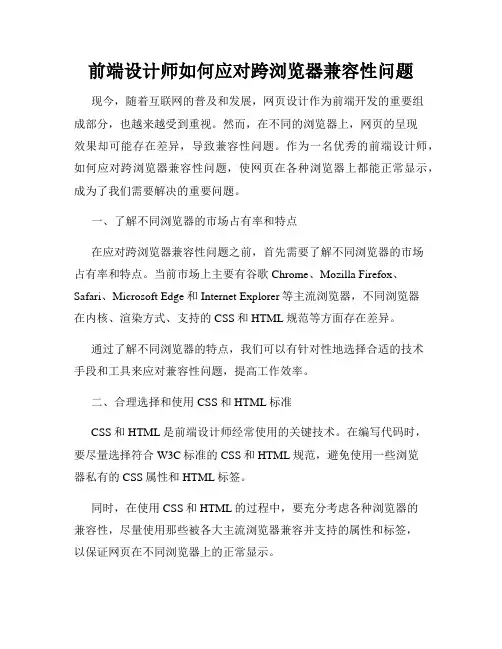 前端设计师如何应对跨浏览器兼容性问题

现今，随着互联网的普及和发展，网页设计作为前端开发的重要组成部分，也越来越受到重视。然而，在不同的浏览器上，网页的呈现效果却可能存在差异，导致兼容性问题。作为一名优秀的前端设计师，如何应对跨浏览器兼容性问题，使网页在各种浏览器上都能正常显示，成为了我们需要解决的重要问题。

一、了解不同浏览器的市场占有率和特点

在应对跨浏览器兼容性问题之前，首先需要了解不同浏览器的市场占有率和特点。当前市场上主要有谷歌 Chrome、Mozilla Firefox、Safari、Microsoft Edge 和 Internet Explorer 等主流浏览器，不同浏览器在内核、渲染方式、支持的 CSS 和 HTML 规范等方面存在差异。

通过了解不同浏览器的特点，我们可以有针对性地选择合适的技术手段和工具来应对兼容性问题，提高工作效率。

二、合理选择和使用 CSS 和 HTML 标准

CSS 和 HTML 是前端设计师经常使用的关键技术。在编写代码时，要尽量选择符合 W3C 标准的 CSS 和 HTML 规范，避免使用一些浏览器私有的 CSS 属性和 HTML 标签。

同时，在使用 CSS 和 HTML 的过程中，要充分考虑各种浏览器的兼容性，尽量使用那些被各大主流浏览器兼容并支持的属性和标签，以保证网页在不同浏览器上的正常显示。